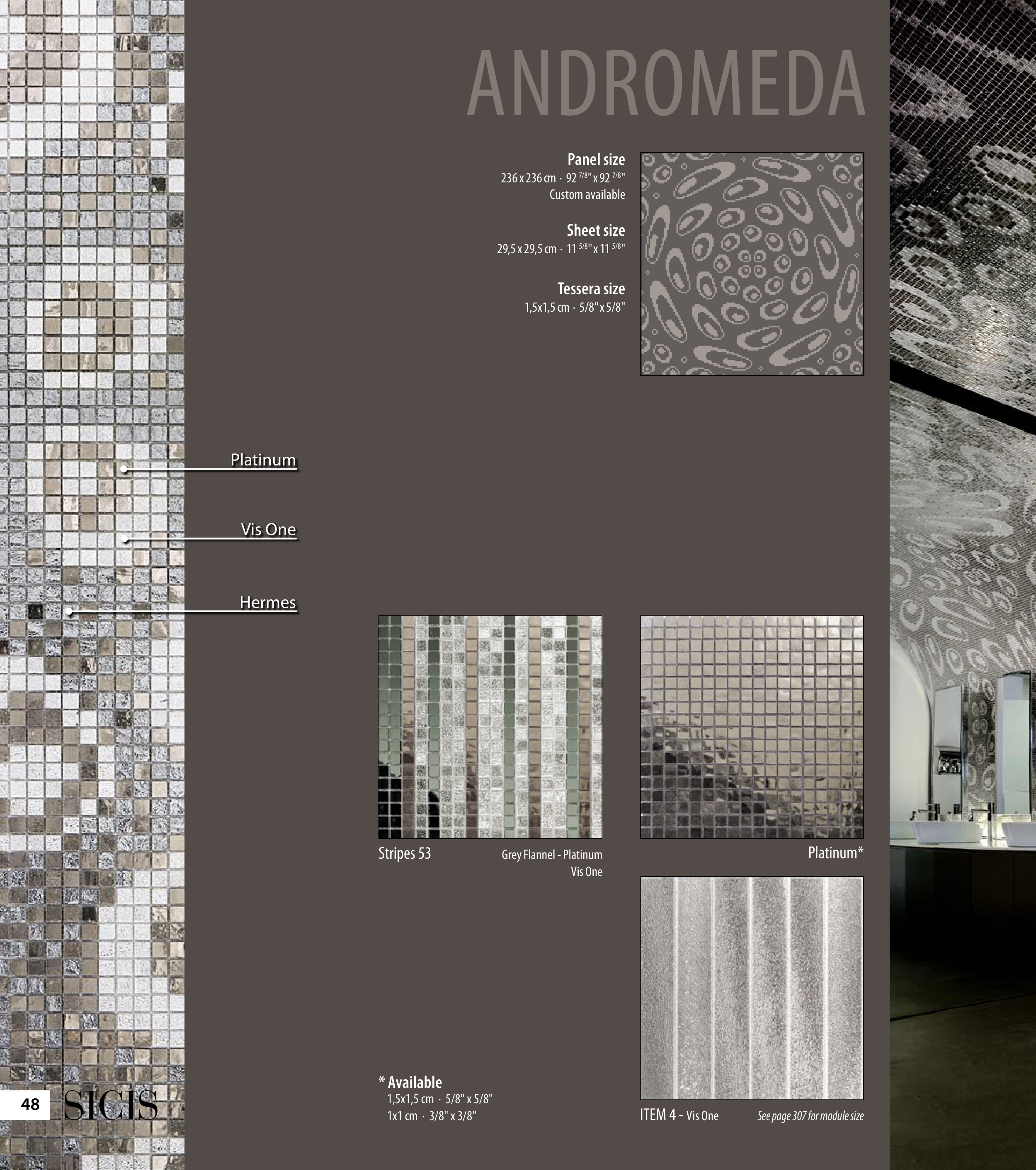 ANDROMEDA

Panel size
236 x 236 cm · 92 $^{7/8}$" x 92 $^{7/8}$"
Custom available

Sheet size
29,5 x 29,5 cm · 11 $^{5/8}$" x 11 $^{5/8}$"

Tessera size
1,5x1,5 cm · 5/8" x 5/8"

Platinum

Vis One

Hermes

Stripes 53

Grey Flannel - Platinum
Vis One

Platinum*

* Available
1,5x1,5 cm · 5/8" x 5/8"
1x1 cm · 3/8" x 3/8"

ITEM 4 - Vis One

See page 307 for module size

48 SICIS